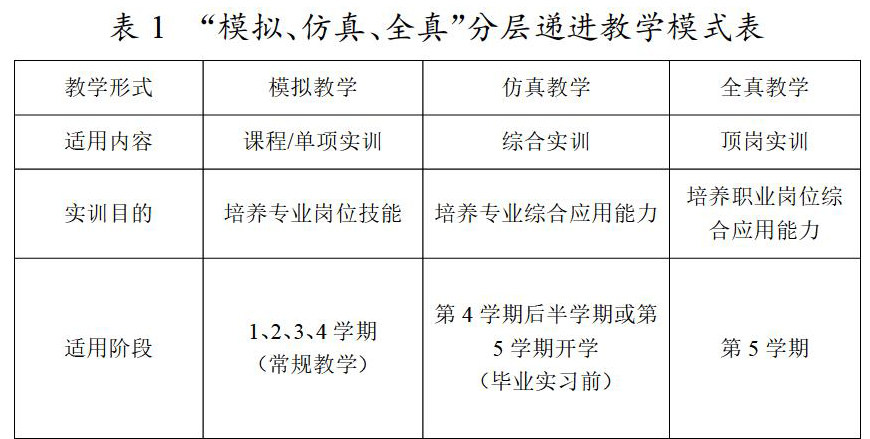 表1 “模拟、仿真、全真”分层递进教学模式表

| 教学形式 | 模拟教学 | 仿真教学 | 全真教学 |
|---|---|---|---|
| 适用内容 | 课程/单项实训 | 综合实训 | 顶岗实训 |
| 实训目的 | 培养专业岗位技能 | 培养专业综合应用能力 | 培养职业岗位综合应用能力 |
| 适用阶段 | 1、2、3、4学期（常规教学） | 第4学期后半学期或第5学期开学（毕业实习前） | 第5学期 |